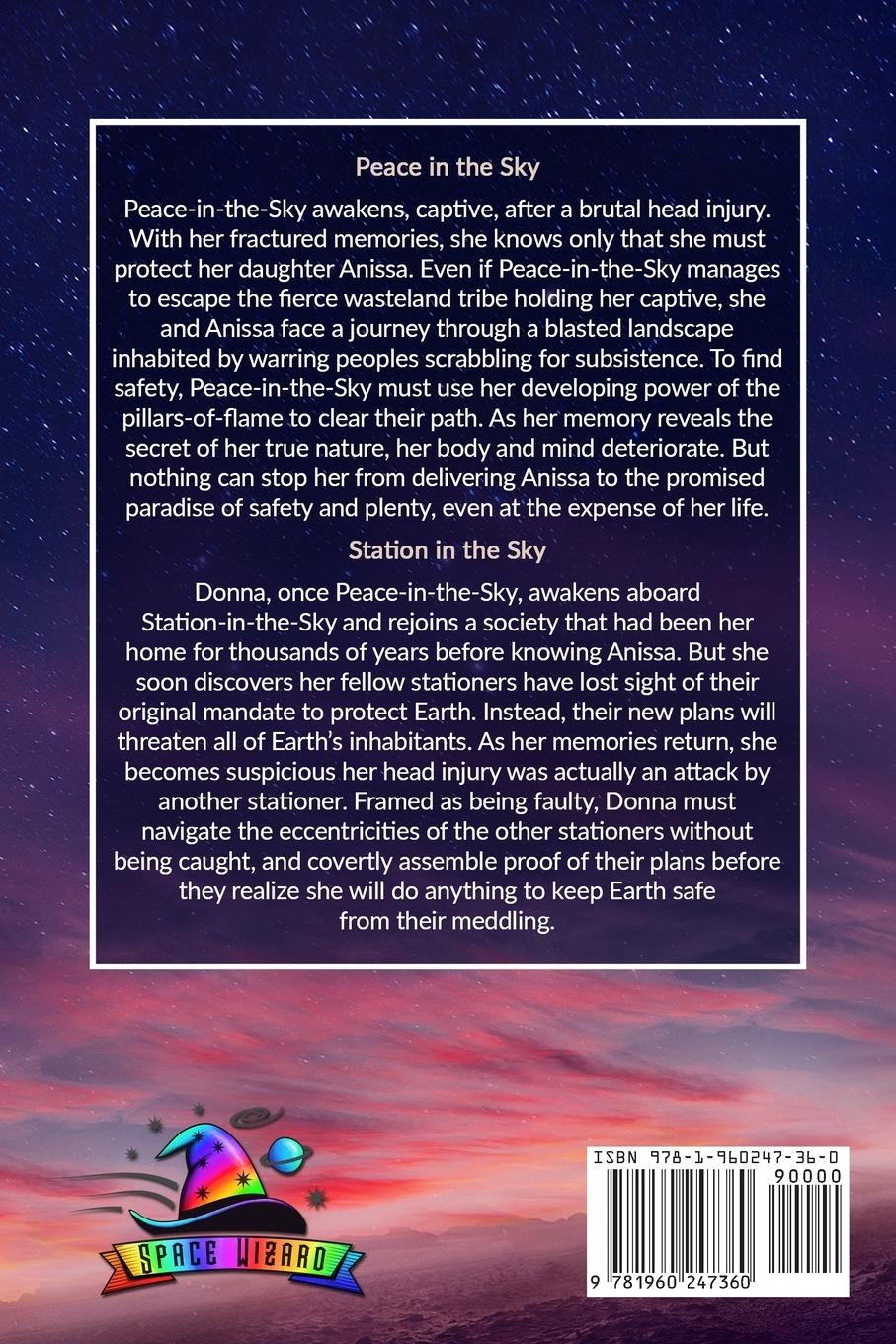 Peace in the Sky

Peace-in-the-Sky awakens, captive, after a brutal head injury. With her fractured memories, she knows only that she must protect her daughter Anissa. Even if Peace-in-the-Sky manages to escape the fierce wasteland tribe holding her captive, she and Anissa face a journey through a blasted landscape inhabited by warring peoples scrabbling for subsistence. To find safety, Peace-in-the-Sky must use her developing power of the pillars-of-flame to clear their path. As her memory reveals the secret of her true nature, her body and mind deteriorate. But nothing can stop her from delivering Anissa to the promised paradise of safety and plenty, even at the expense of her life.

Station in the Sky

Donna, once Peace-in-the-Sky, awakens aboard Station-in-the-Sky and rejoins a society that had been her home for thousands of years before knowing Anissa. But she soon discovers her fellow stationers have lost sight of their original mandate to protect Earth. Instead, their new plans will threaten all of Earth's inhabitants. As her memories return, she becomes suspicious her head injury was actually an attack by another stationer. Framed as being faulty, Donna must navigate the eccentricities of the other stationers without being caught, and covertly assemble proof of their plans before they realize she will do anything to keep Earth safe from their meddling.

SPACE WIZARD

ISBN 978-1-960247-36-0
90000
9 781960 247360